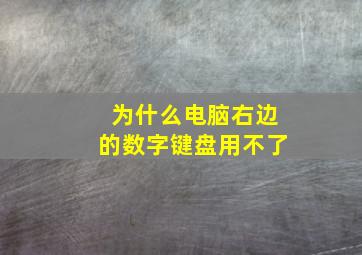 为什么电脑右边的数字键盘用不了